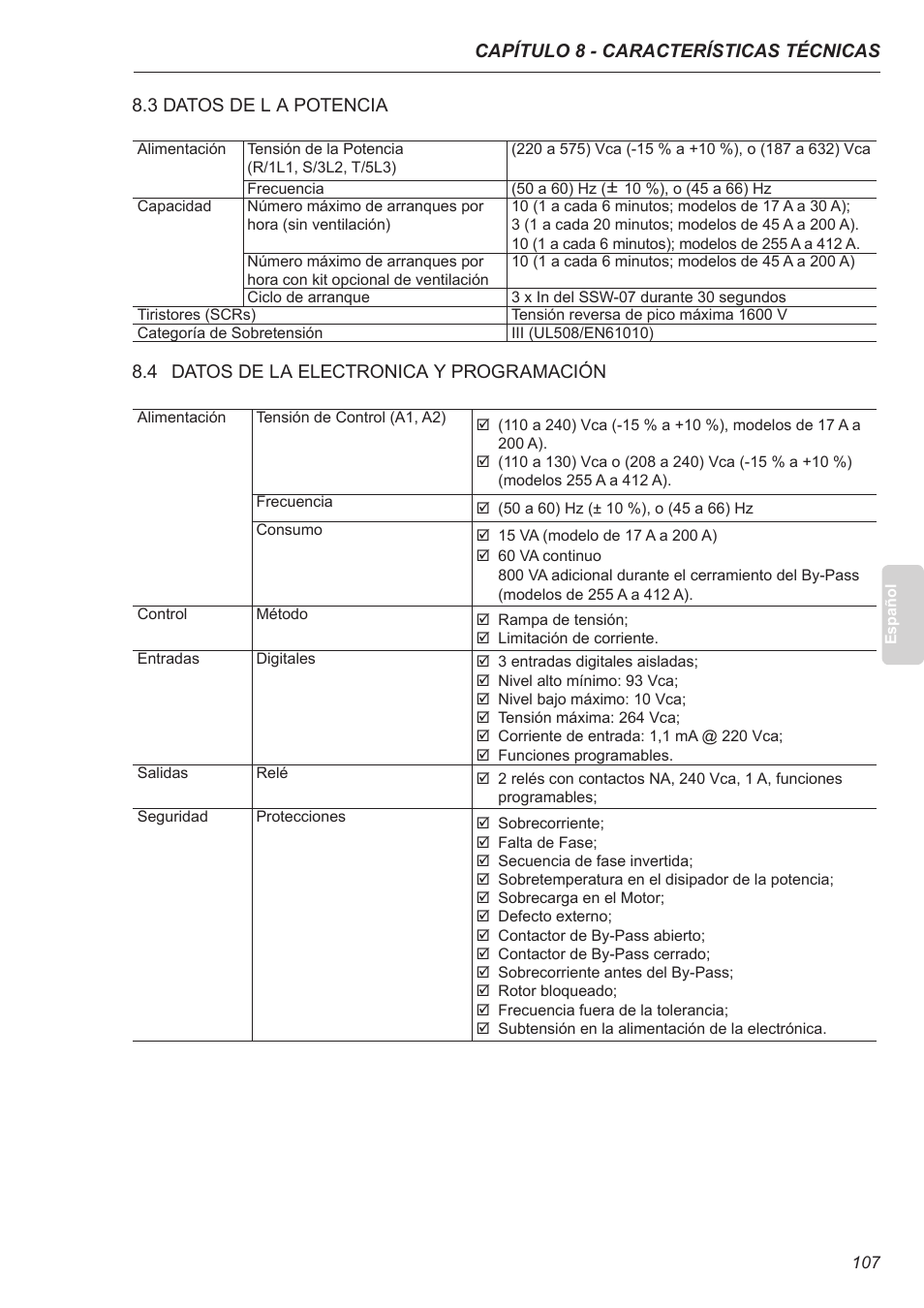 CAPÍTULO 8 - CARACTERÍSTICAS TÉCNICAS

8.3 DATOS DE L A POTENCIA

| | | |
|---|---|---|
| Alimentación | Tensión de la Potencia (R/1L1, S/3L2, T/5L3) | (220 a 575) Vca (-15 % a +10 %), o (187 a 632) Vca |
| | Frecuencia | (50 a 60) Hz (± 10 %), o (45 a 66) Hz |
| Capacidad | Número máximo de arranques por hora (sin ventilación) | 10 (1 a cada 6 minutos; modelos de 17 A a 30 A); 3 (1 a cada 20 minutos; modelos de 45 A a 200 A). 10 (1 a cada 6 minutos); modelos de 255 A a 412 A. |
| | Número máximo de arranques por hora con kit opcional de ventilación | 10 (1 a cada 6 minutos; modelos de 45 A a 200 A) |
| | Ciclo de arranque | 3 x In del SSW-07 durante 30 segundos |
| Tiristores (SCRs) | | Tensión reversa de pico máxima 1600 V |
| Categoría de Sobretensión | | III (UL508/EN61010) |

8.4 DATOS DE LA ELECTRONICA Y PROGRAMACIÓN

| | | |
|---|---|---|
| Alimentación | Tensión de Control (A1, A2) | ☑ (110 a 240) Vca (-15 % a +10 %), modelos de 17 A a 200 A). ☑ (110 a 130) Vca o (208 a 240) Vca (-15 % a +10 %) (modelos 255 A a 412 A). |
| | Frecuencia | ☑ (50 a 60) Hz (± 10 %), o (45 a 66) Hz |
| | Consumo | ☑ 15 VA (modelo de 17 A a 200 A) ☑ 60 VA continuo 800 VA adicional durante el cerramiento del By-Pass (modelos de 255 A a 412 A). |
| Control | Método | ☑ Rampa de tensión; ☑ Limitación de corriente. |
| Entradas | Digitales | ☑ 3 entradas digitales aisladas; ☑ Nivel alto mínimo: 93 Vca; ☑ Nivel bajo máximo: 10 Vca; ☑ Tensión máxima: 264 Vca; ☑ Corriente de entrada: 1,1 mA @ 220 Vca; ☑ Funciones programables. |
| Salidas | Relé | ☑ 2 relés con contactos NA, 240 Vca, 1 A, funciones programables; |
| Seguridad | Protecciones | ☑ Sobrecorriente; ☑ Falta de Fase; ☑ Secuencia de fase invertida; ☑ Sobretemperatura en el disipador de la potencia; ☑ Sobrecarga en el Motor; ☑ Defecto externo; ☑ Contactor de By-Pass abierto; ☑ Contactor de By-Pass cerrado; ☑ Sobrecorriente antes del By-Pass; ☑ Rotor bloqueado; ☑ Frecuencia fuera de la tolerancia; ☑ Subtensión en la alimentación de la electrónica. |

Español

107